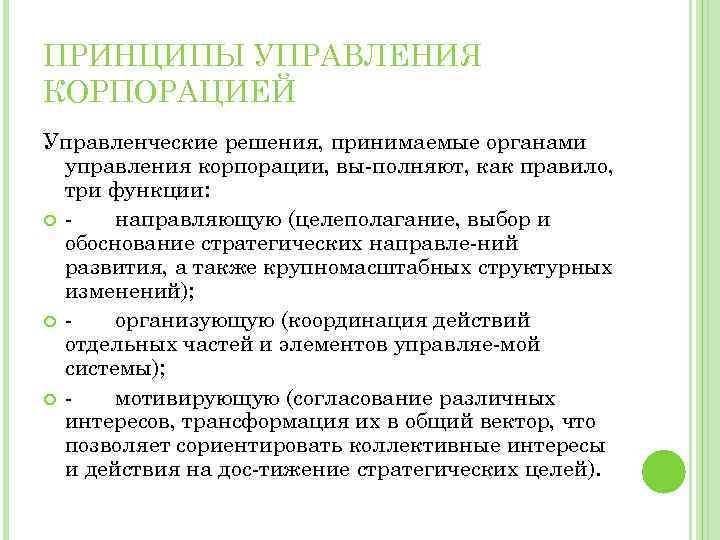 ПРИНЦИПЫ УПРАВЛЕНИЯ КОРПОРАЦИЕЙ

Управленческие решения, принимаемые органами управления корпорации, вы-полняют, как правило, три функции:

- направляющую (целеполагание, выбор и обоснование стратегических направле-ний развития, а также крупномасштабных структурных изменений);

- организующую (координация действий отдельных частей и элементов управляе-мой системы);

- мотивирующую (согласование различных интересов, трансформация их в общий вектор, что позволяет сориентировать коллективные интересы и действия на дос-тижение стратегических целей).